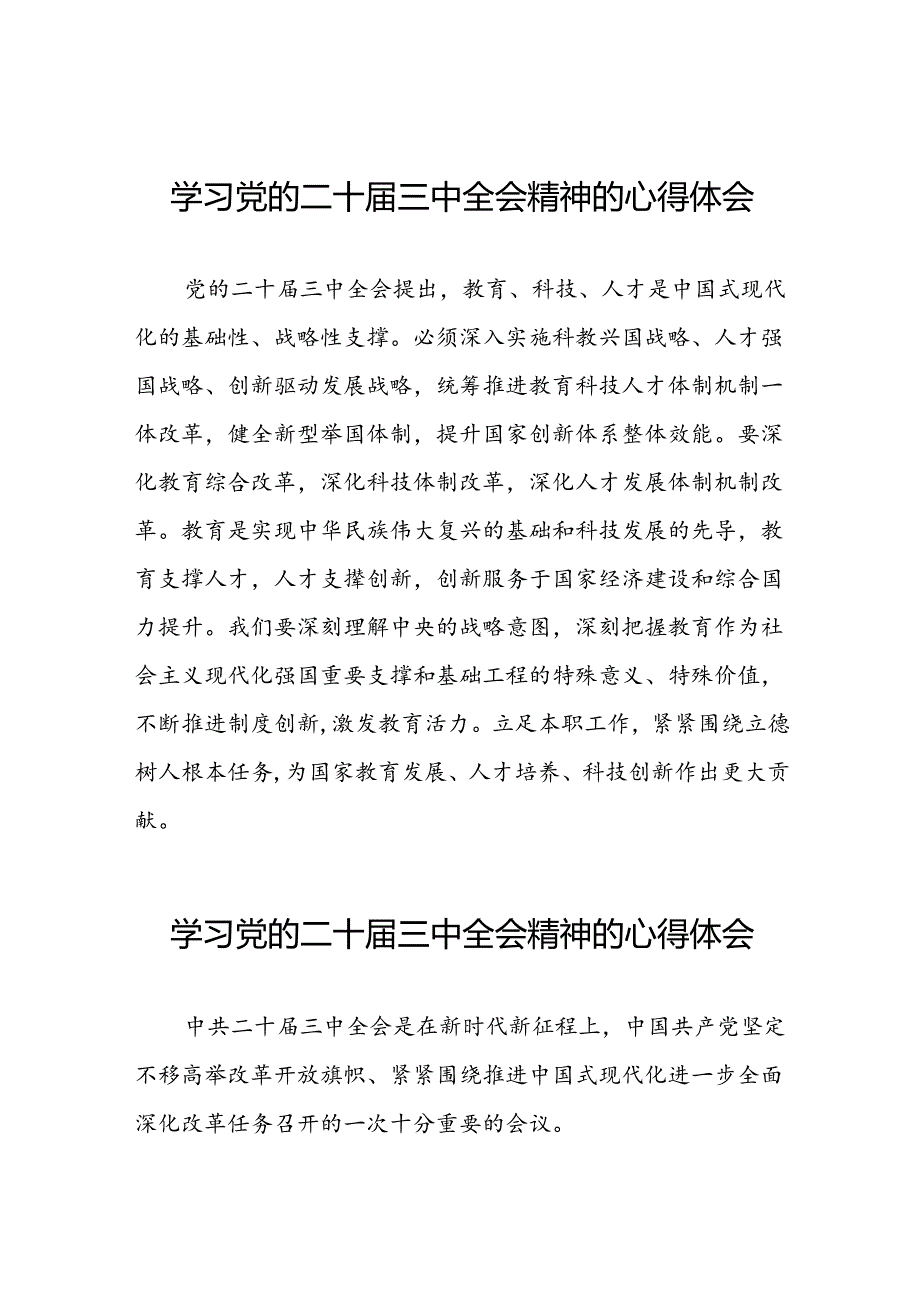 学习党的二十届三中全会精神的心得体会

党的二十届三中全会提出，教育、科技、人才是中国式现代化的基础性、战略性支撑。必须深入实施科教兴国战略、人才强国战略、创新驱动发展战略，统筹推进教育科技人才体制机制一体改革，健全新型举国体制，提升国家创新体系整体效能。要深化教育综合改革，深化科技体制改革，深化人才发展体制机制改革。教育是实现中华民族伟大复兴的基础和科技发展的先导，教育支撑人才，人才支撑创新，创新服务于国家经济建设和综合国力提升。我们要深刻理解中央的战略意图，深刻把握教育作为社会主义现代化强国重要支撑和基础工程的特殊意义、特殊价值，不断推进制度创新,激发教育活力。立足本职工作，紧紧围绕立德树人根本任务,为国家教育发展、人才培养、科技创新作出更大贡献。

学习党的二十届三中全会精神的心得体会

中共二十届三中全会是在新时代新征程上，中国共产党坚定不移高举改革开放旗帜、紧紧围绕推进中国式现代化进一步全面深化改革任务召开的一次十分重要的会议。